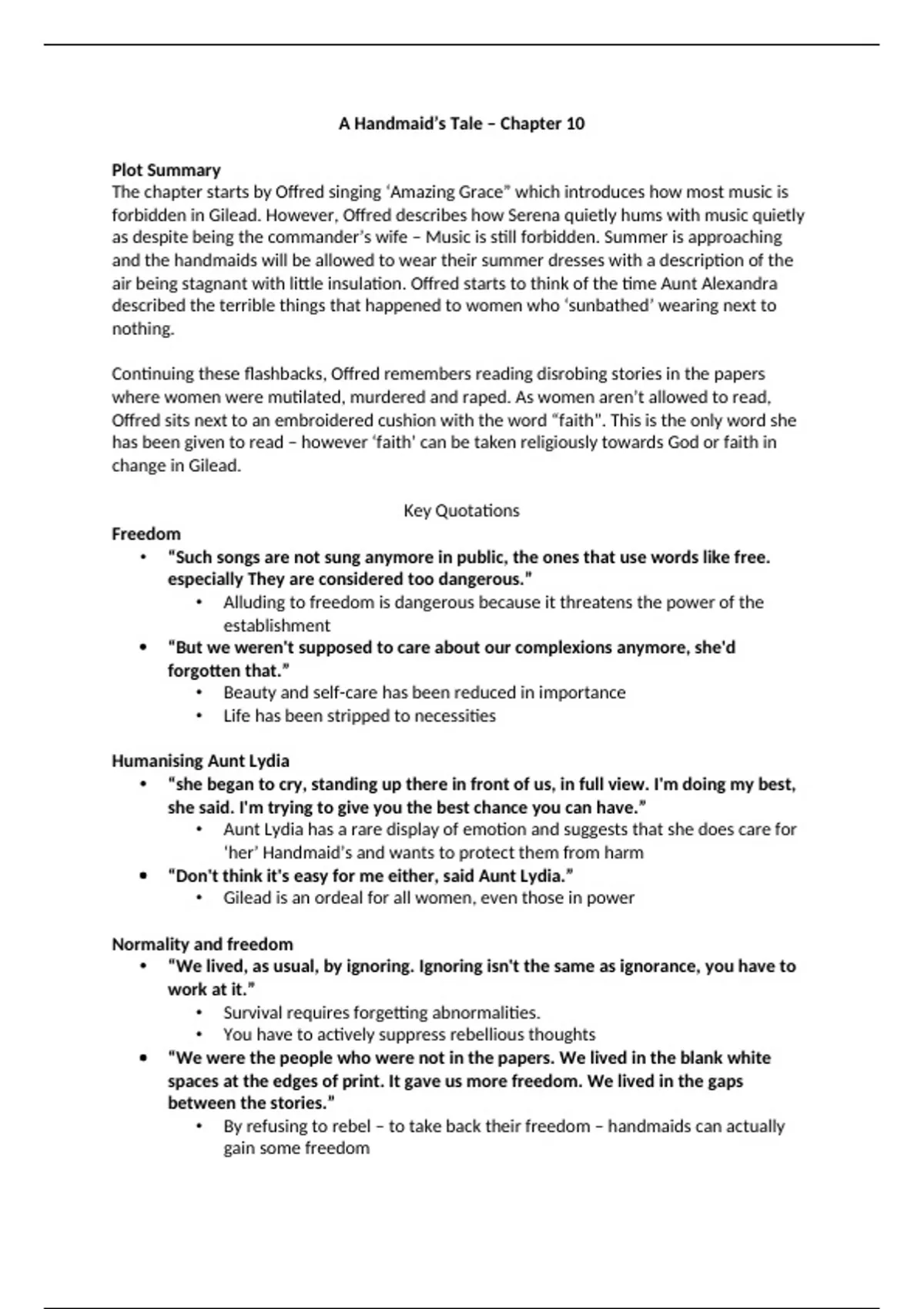 A Handmaid's Tale – Chapter 10

Plot Summary
The chapter starts by Offred singing 'Amazing Grace" which introduces how most music is forbidden in Gilead. However, Offred describes how Serena quietly hums with music quietly as despite being the commander's wife – Music is still forbidden. Summer is approaching and the handmaids will be allowed to wear their summer dresses with a description of the air being stagnant with little insulation. Offred starts to think of the time Aunt Alexandra described the terrible things that happened to women who 'sunbathed' wearing next to nothing.

Continuing these flashbacks, Offred remembers reading disrobing stories in the papers where women were mutilated, murdered and raped. As women aren't allowed to read, Offred sits next to an embroidered cushion with the word "faith". This is the only word she has been given to read – however 'faith' can be taken religiously towards God or faith in change in Gilead.

Key Quotations
Freedom
• "Such songs are not sung anymore in public, the ones that use words like free. especially They are considered too dangerous."
  • Alluding to freedom is dangerous because it threatens the power of the establishment
• "But we weren't supposed to care about our complexions anymore, she'd forgotten that."
  • Beauty and self-care has been reduced in importance
  • Life has been stripped to necessities

Humanising Aunt Lydia
• "she began to cry, standing up there in front of us, in full view. I'm doing my best, she said. I'm trying to give you the best chance you can have."
  • Aunt Lydia has a rare display of emotion and suggests that she does care for 'her' Handmaid's and wants to protect them from harm
• "Don't think it's easy for me either, said Aunt Lydia."
  • Gilead is an ordeal for all women, even those in power

Normality and freedom
• "We lived, as usual, by ignoring. Ignoring isn't the same as ignorance, you have to work at it."
  • Survival requires forgetting abnormalities.
  • You have to actively suppress rebellious thoughts
• "We were the people who were not in the papers. We lived in the blank white spaces at the edges of print. It gave us more freedom. We lived in the gaps between the stories."
  • By refusing to rebel – to take back their freedom – handmaids can actually gain some freedom